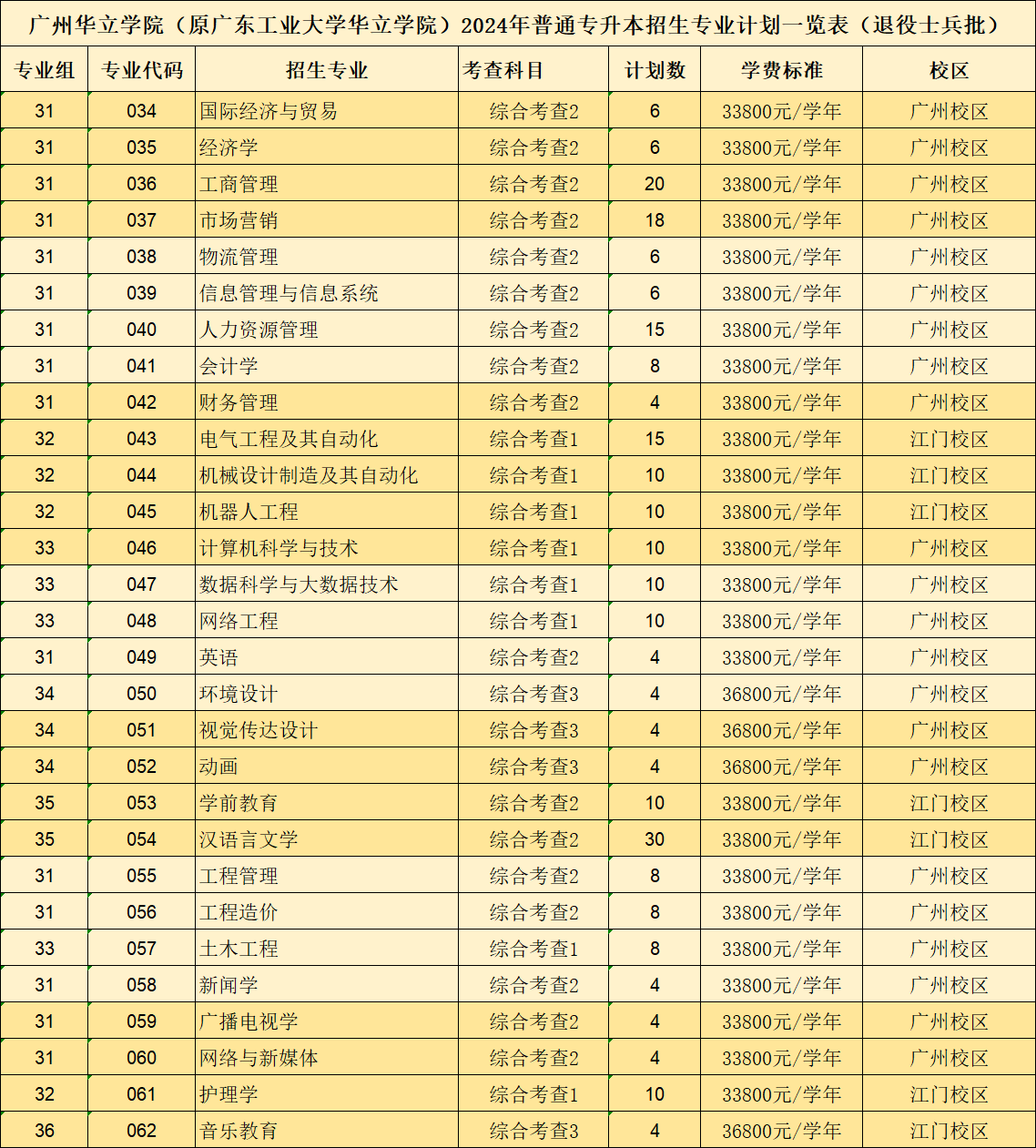 广州华立学院（原广东工业大学华立学院）2024年普通专升本招生专业计划一览表（退役士兵批）

| 专业组 | 专业代码 | 招生专业 | 考查科目 | 计划数 | 学费标准 | 校区 |
|---|---|---|---|---|---|---|
| 31 | 034 | 国际经济与贸易 | 综合考查2 | 6 | 33800元/学年 | 广州校区 |
| 31 | 035 | 经济学 | 综合考查2 | 6 | 33800元/学年 | 广州校区 |
| 31 | 036 | 工商管理 | 综合考查2 | 20 | 33800元/学年 | 广州校区 |
| 31 | 037 | 市场营销 | 综合考查2 | 18 | 33800元/学年 | 广州校区 |
| 31 | 038 | 物流管理 | 综合考查2 | 6 | 33800元/学年 | 广州校区 |
| 31 | 039 | 信息管理与信息系统 | 综合考查2 | 6 | 33800元/学年 | 广州校区 |
| 31 | 040 | 人力资源管理 | 综合考查2 | 15 | 33800元/学年 | 广州校区 |
| 31 | 041 | 会计学 | 综合考查2 | 8 | 33800元/学年 | 广州校区 |
| 31 | 042 | 财务管理 | 综合考查2 | 4 | 33800元/学年 | 广州校区 |
| 32 | 043 | 电气工程及其自动化 | 综合考查1 | 15 | 33800元/学年 | 江门校区 |
| 32 | 044 | 机械设计制造及其自动化 | 综合考查1 | 10 | 33800元/学年 | 江门校区 |
| 32 | 045 | 机器人工程 | 综合考查1 | 10 | 33800元/学年 | 江门校区 |
| 33 | 046 | 计算机科学与技术 | 综合考查1 | 10 | 33800元/学年 | 广州校区 |
| 33 | 047 | 数据科学与大数据技术 | 综合考查1 | 10 | 33800元/学年 | 广州校区 |
| 33 | 048 | 网络工程 | 综合考查1 | 10 | 33800元/学年 | 广州校区 |
| 31 | 049 | 英语 | 综合考查2 | 4 | 33800元/学年 | 广州校区 |
| 34 | 050 | 环境设计 | 综合考查3 | 4 | 36800元/学年 | 广州校区 |
| 34 | 051 | 视觉传达设计 | 综合考查3 | 4 | 36800元/学年 | 广州校区 |
| 34 | 052 | 动画 | 综合考查3 | 4 | 36800元/学年 | 广州校区 |
| 35 | 053 | 学前教育 | 综合考查2 | 10 | 33800元/学年 | 江门校区 |
| 35 | 054 | 汉语言文学 | 综合考查2 | 30 | 33800元/学年 | 江门校区 |
| 31 | 055 | 工程管理 | 综合考查2 | 8 | 33800元/学年 | 广州校区 |
| 31 | 056 | 工程造价 | 综合考查2 | 8 | 33800元/学年 | 广州校区 |
| 33 | 057 | 土木工程 | 综合考查1 | 8 | 33800元/学年 | 广州校区 |
| 31 | 058 | 新闻学 | 综合考查2 | 4 | 33800元/学年 | 广州校区 |
| 31 | 059 | 广播电视学 | 综合考查2 | 4 | 33800元/学年 | 广州校区 |
| 31 | 060 | 网络与新媒体 | 综合考查2 | 4 | 33800元/学年 | 广州校区 |
| 32 | 061 | 护理学 | 综合考查1 | 10 | 33800元/学年 | 江门校区 |
| 36 | 062 | 音乐教育 | 综合考查3 | 4 | 36800元/学年 | 江门校区 |